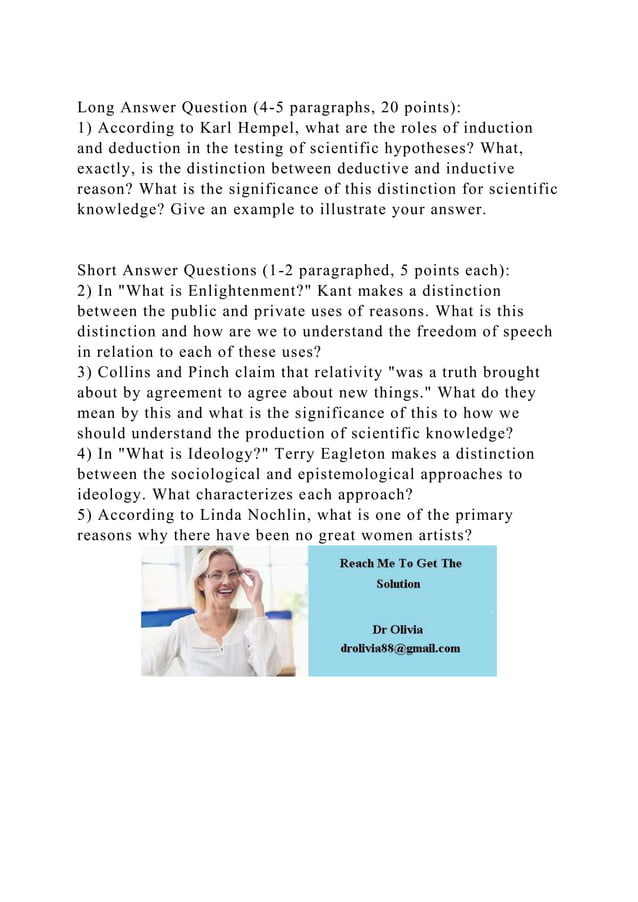 Long Answer Question (4-5 paragraphs, 20 points):
1) According to Karl Hempel, what are the roles of induction and deduction in the testing of scientific hypotheses? What, exactly, is the distinction between deductive and inductive reason? What is the significance of this distinction for scientific knowledge? Give an example to illustrate your answer.

Short Answer Questions (1-2 paragraphed, 5 points each):
2) In "What is Enlightenment?" Kant makes a distinction between the public and private uses of reasons. What is this distinction and how are we to understand the freedom of speech in relation to each of these uses?
3) Collins and Pinch claim that relativity "was a truth brought about by agreement to agree about new things." What do they mean by this and what is the significance of this to how we should understand the production of scientific knowledge?
4) In "What is Ideology?" Terry Eagleton makes a distinction between the sociological and epistemological approaches to ideology. What characterizes each approach?
5) According to Linda Nochlin, what is one of the primary reasons why there have been no great women artists?

Reach Me To Get The Solution

Dr Olivia
drolivia88@gmail.com